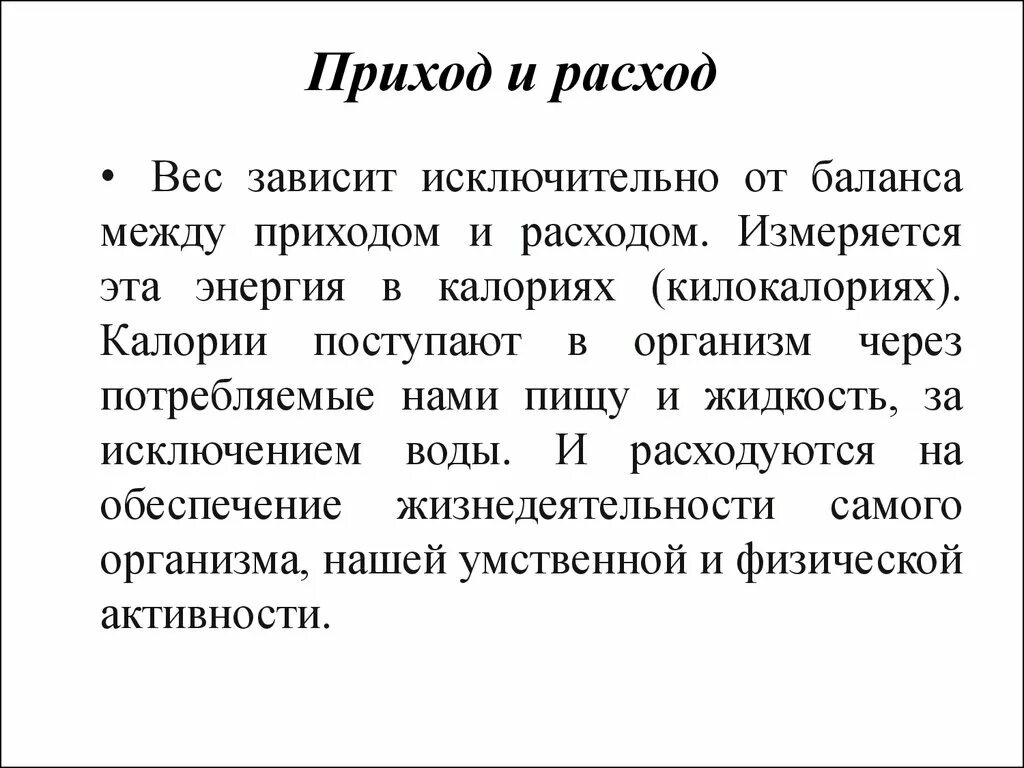 Приход и расход

• Вес зависит исключительно от баланса между приходом и расходом. Измеряется эта энергия в калориях (килокалориях). Калории поступают в организм через потребляемые нами пищу и жидкость, за исключением воды. И расходуются на обеспечение жизнедеятельности самого организма, нашей умственной и физической активности.